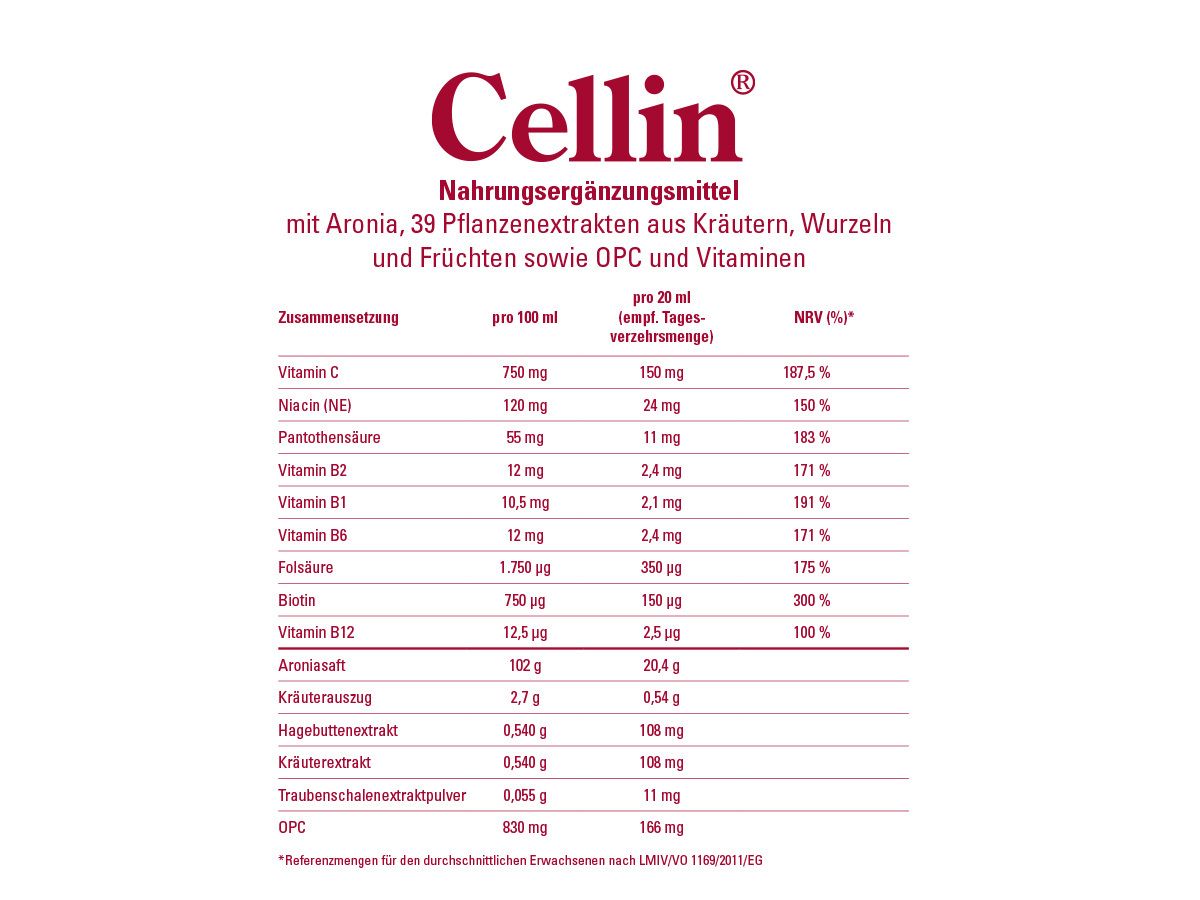 Cellin®

Nahrungsergänzungsmittel

mit Aronia, 39 Pflanzenextrakten aus Kräutern, Wurzeln und Früchten sowie OPC und Vitaminen

| Zusammensetzung | pro 100 ml | pro 20 ml (empf. Tagesverzehrsmenge) | NRV (%)* |
|---|---|---|---|
| Vitamin C | 750 mg | 150 mg | 187,5 % |
| Niacin (NE) | 120 mg | 24 mg | 150 % |
| Pantothensäure | 55 mg | 11 mg | 183 % |
| Vitamin B2 | 12 mg | 2,4 mg | 171 % |
| Vitamin B1 | 10,5 mg | 2,1 mg | 191 % |
| Vitamin B6 | 12 mg | 2,4 mg | 171 % |
| Folsäure | 1.750 µg | 350 µg | 175 % |
| Biotin | 750 µg | 150 µg | 300 % |
| Vitamin B12 | 12,5 µg | 2,5 µg | 100 % |
| Aroniasaft | 102 g | 20,4 g | |
| Kräuterauszug | 2,7 g | 0,54 g | |
| Hagebuttenextrakt | 0,540 g | 108 mg | |
| Kräuterextrakt | 0,540 g | 108 mg | |
| Traubenschalenextraktpulver | 0,055 g | 11 mg | |
| OPC | 830 mg | 166 mg | |

*Referenzmengen für den durchschnittlichen Erwachsenen nach LMIV/VO 1169/2011/EG